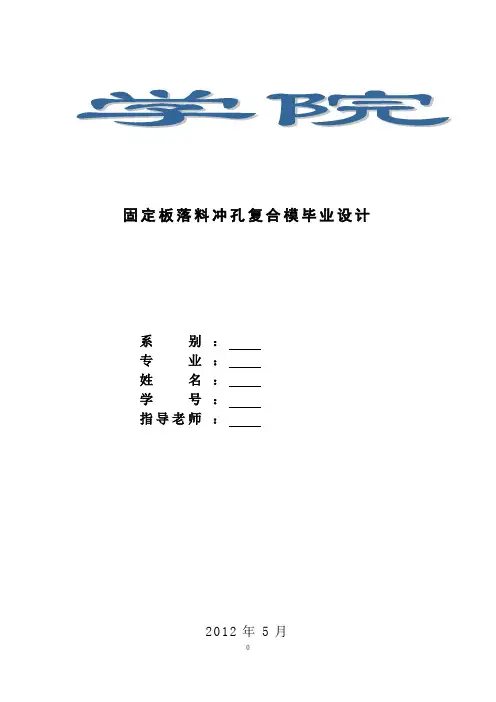 学院

固定板落料冲孔复合模毕业设计

系 别：____
专 业：____
姓 名：____
学 号：____
指导老师：____

2012年5月

0